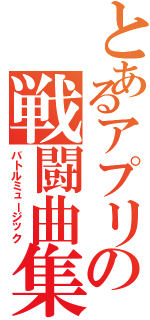 とあるアプリの
戦闘曲集
バトルミュージック